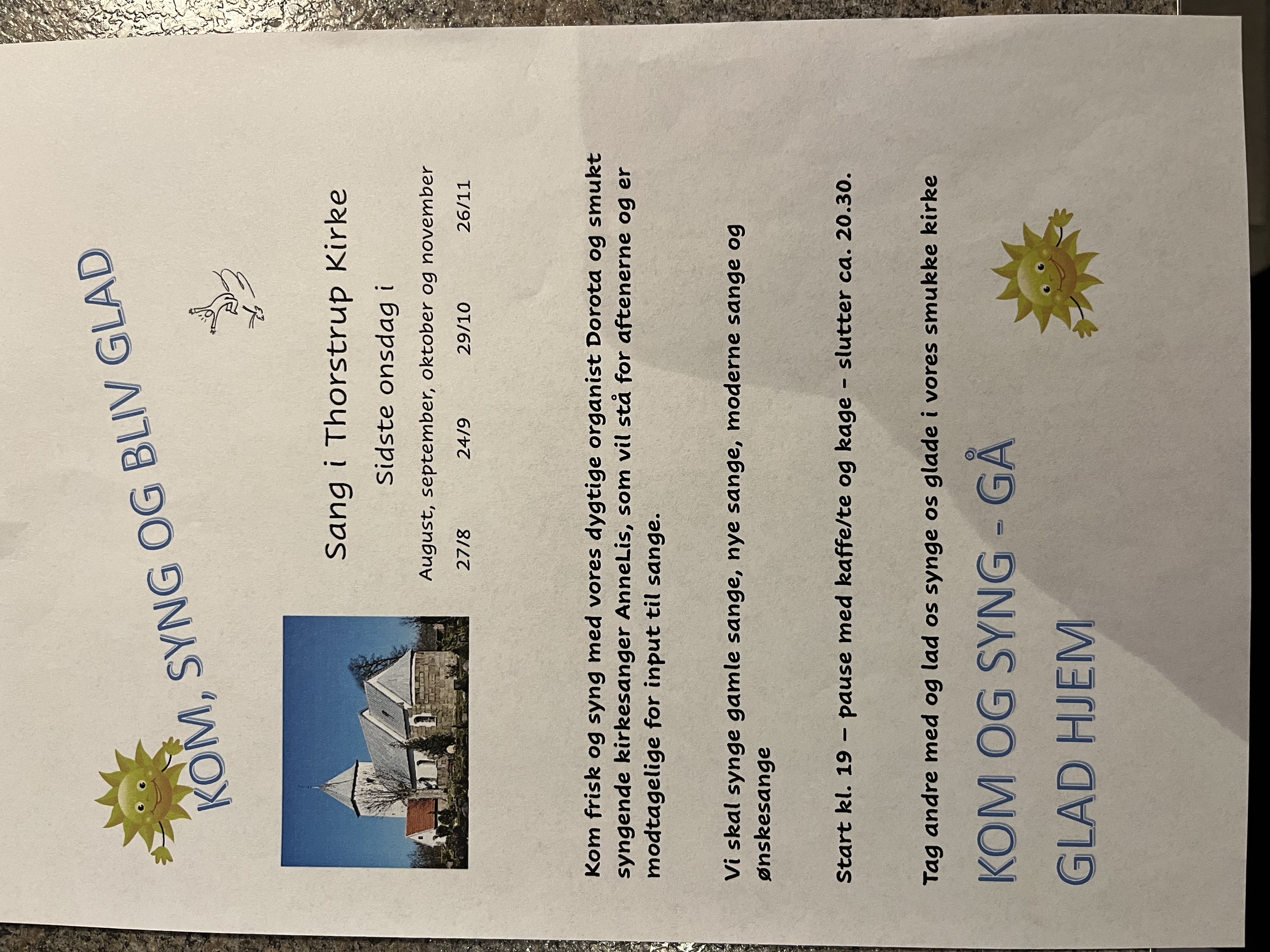 KOM, SYNG OG BLIV GLAD

Sang i Thorstrup Kirke

Sidste onsdag i

August, september, oktober og november

27/8 24/9 29/10 26/11

Kom frisk og syng med vores dygtige organist Dorota og smukt syngende kirkesanger AnneLis, som vil stå for aftenerne og er modtagelige for input til sange.

Vi skal synge gamle sange, nye sange, moderne sange og ønskesange

Start kl. 19 – pause med kaffe/te og kage – slutter ca. 20.30.

Tag andre med og lad os synge os glade i vores smukke kirke

KOM OG SYNG - GÅ GLAD HJEM